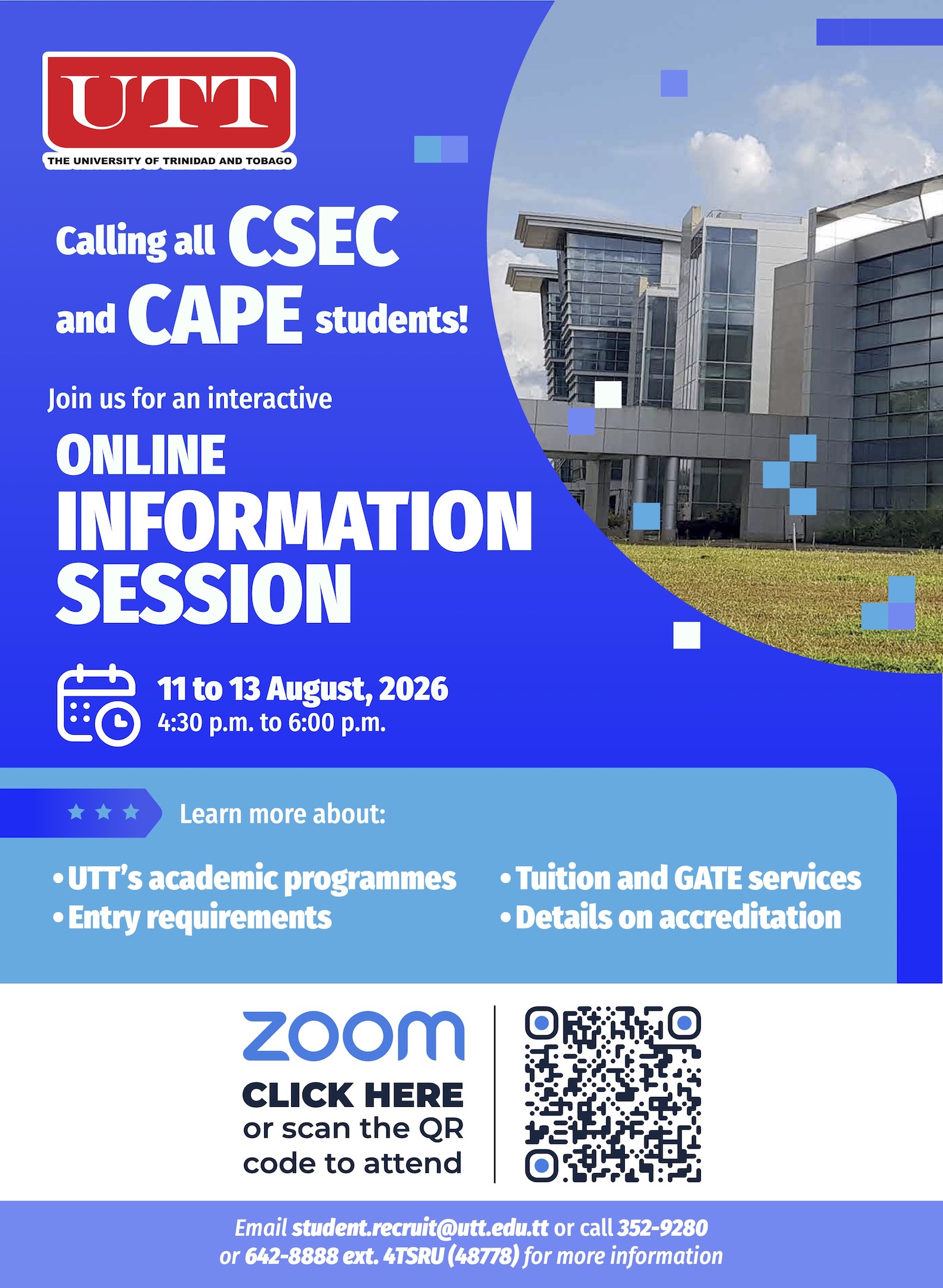 UTT
THE UNIVERSITY OF TRINIDAD AND TOBAGO

Calling all CSEC and CAPE students!

Join us for an interactive

ONLINE INFORMATION SESSION

11 to 13 August, 2026
4:30 p.m. to 6:00 p.m.

Learn more about:

• UTT's academic programmes
• Entry requirements
• Tuition and GATE services
• Details on accreditation

zoom
CLICK HERE
or scan the QR code to attend

Email student.recruit@utt.edu.tt or call 352-9280 or 642-8888 ext. 4TSRU (48778) for more information